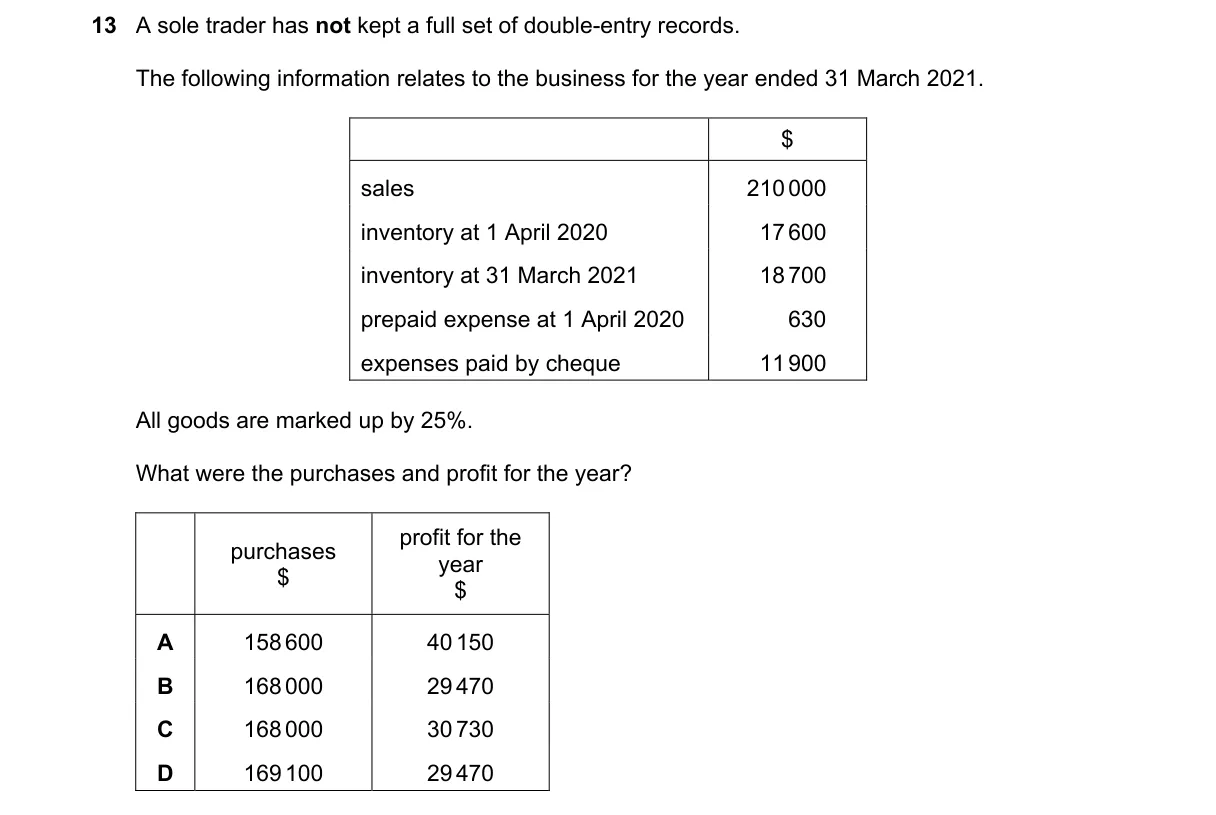 13 A sole trader has **not** kept a full set of double-entry records.

The following information relates to the business for the year ended 31 March 2021.

| | $ |
|---|---|
| sales | 210 000 |
| inventory at 1 April 2020 | 17 600 |
| inventory at 31 March 2021 | 18 700 |
| prepaid expense at 1 April 2020 | 630 |
| expenses paid by cheque | 11 900 |

All goods are marked up by 25%.

What were the purchases and profit for the year?

| | purchases $ | profit for the year $ |
|---|---|---|
| A | 158 600 | 40 150 |
| B | 168 000 | 29 470 |
| C | 168 000 | 30 730 |
| D | 169 100 | 29 470 |